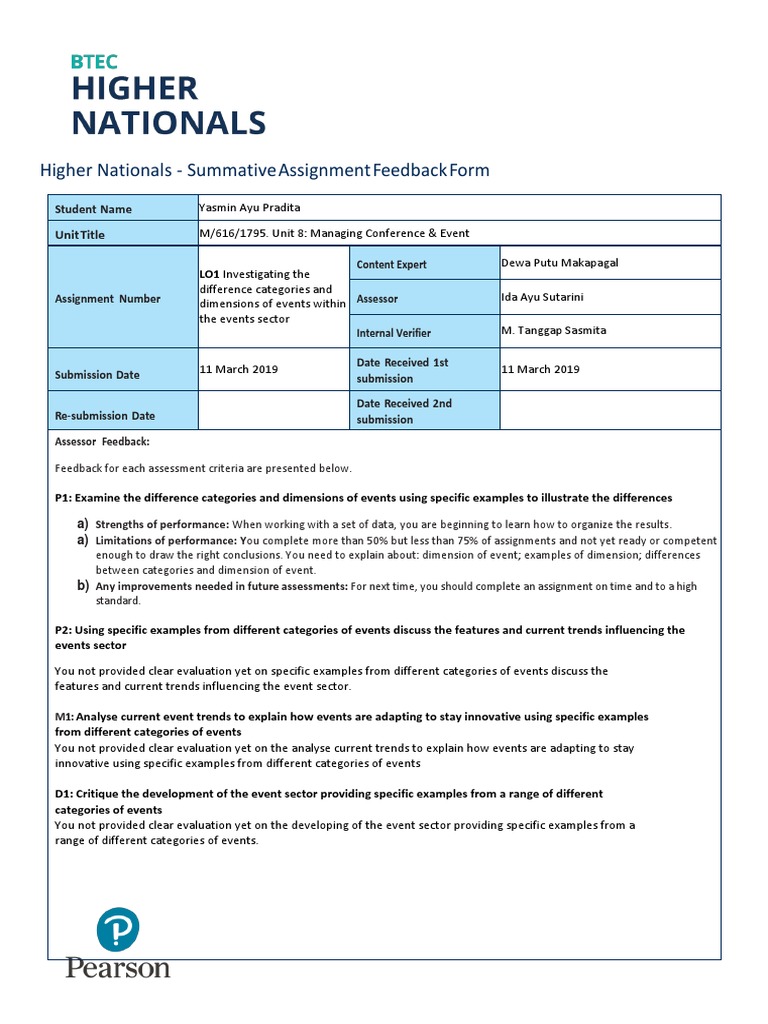 BTEC
HIGHER
NATIONALS

Higher Nationals - Summative Assignment Feedback Form

| Student Name | Yasmin Ayu Pradita | | |
|---|---|---|---|
| Unit Title | M/616/1795. Unit 8: Managing Conference & Event | | |
| Assignment Number | LO1 Investigating the difference categories and dimensions of events within the events sector | Content Expert | Dewa Putu Makapagal |
| | | Assessor | Ida Ayu Sutarini |
| | | Internal Verifier | M. Tanggap Sasmita |
| Submission Date | 11 March 2019 | Date Received 1st submission | 11 March 2019 |
| Re-submission Date | | Date Received 2nd submission | |

Assessor Feedback:

Feedback for each assessment criteria are presented below.

P1: Examine the difference categories and dimensions of events using specific examples to illustrate the differences

a) Strengths of performance: When working with a set of data, you are beginning to learn how to organize the results.
a) Limitations of performance: You complete more than 50% but less than 75% of assignments and not yet ready or competent enough to draw the right conclusions. You need to explain about: dimension of event; examples of dimension; differences between categories and dimension of event.
b) Any improvements needed in future assessments: For next time, you should complete an assignment on time and to a high standard.

P2: Using specific examples from different categories of events discuss the features and current trends influencing the events sector

You not provided clear evaluation yet on specific examples from different categories of events discuss the features and current trends influencing the event sector.

M1: Analyse current event trends to explain how events are adapting to stay innovative using specific examples from different categories of events
You not provided clear evaluation yet on the analyse current trends to explain how events are adapting to stay innovative using specific examples from different categories of events

D1: Critique the development of the event sector providing specific examples from a range of different categories of events
You not provided clear evaluation yet on the developing of the event sector providing specific examples from a range of different categories of events.

Pearson